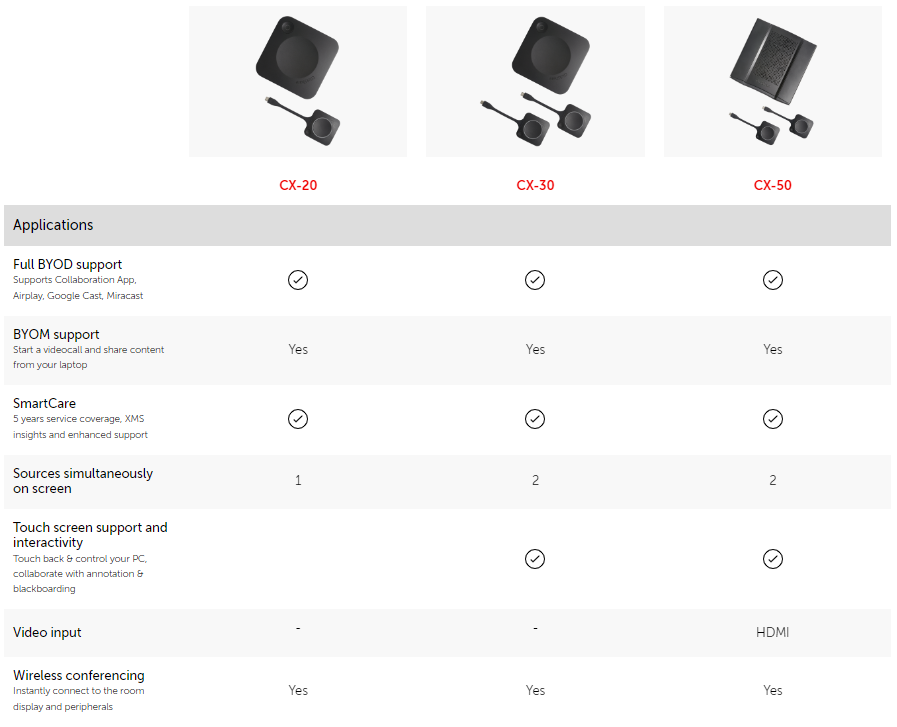 | | CX-20 | CX-30 | CX-50 |
|---|---|---|---|
| Applications | | | |
| Full BYOD support Supports Collaboration App, Airplay, Google Cast, Miracast | ✓ | ✓ | ✓ |
| BYOM support Start a videocall and share content from your laptop | Yes | Yes | Yes |
| SmartCare 5 years service coverage, XMS insights and enhanced support | ✓ | ✓ | ✓ |
| Sources simultaneously on screen | 1 | 2 | 2 |
| Touch screen support and interactivity Touch back & control your PC, collaborate with annotation & blackboarding | | ✓ | ✓ |
| Video input | - | - | HDMI |
| Wireless conferencing Instantly connect to the room display and peripherals | Yes | Yes | Yes |